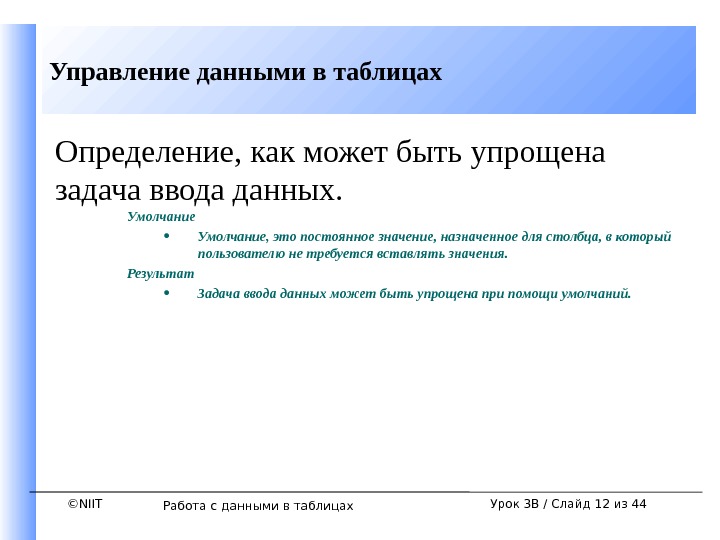 Управление данными в таблицах

Определение, как может быть упрощена задача ввода данных.

Умолчание

• Умолчание, это постоянное значение, назначенное для столбца, в который пользователю не требуется вставлять значения.

Результат

• Задача ввода данных может быть упрощена при помощи умолчаний.

©NIIT

Работа с данными в таблицах

Урок 3В / Слайд 12 из 44